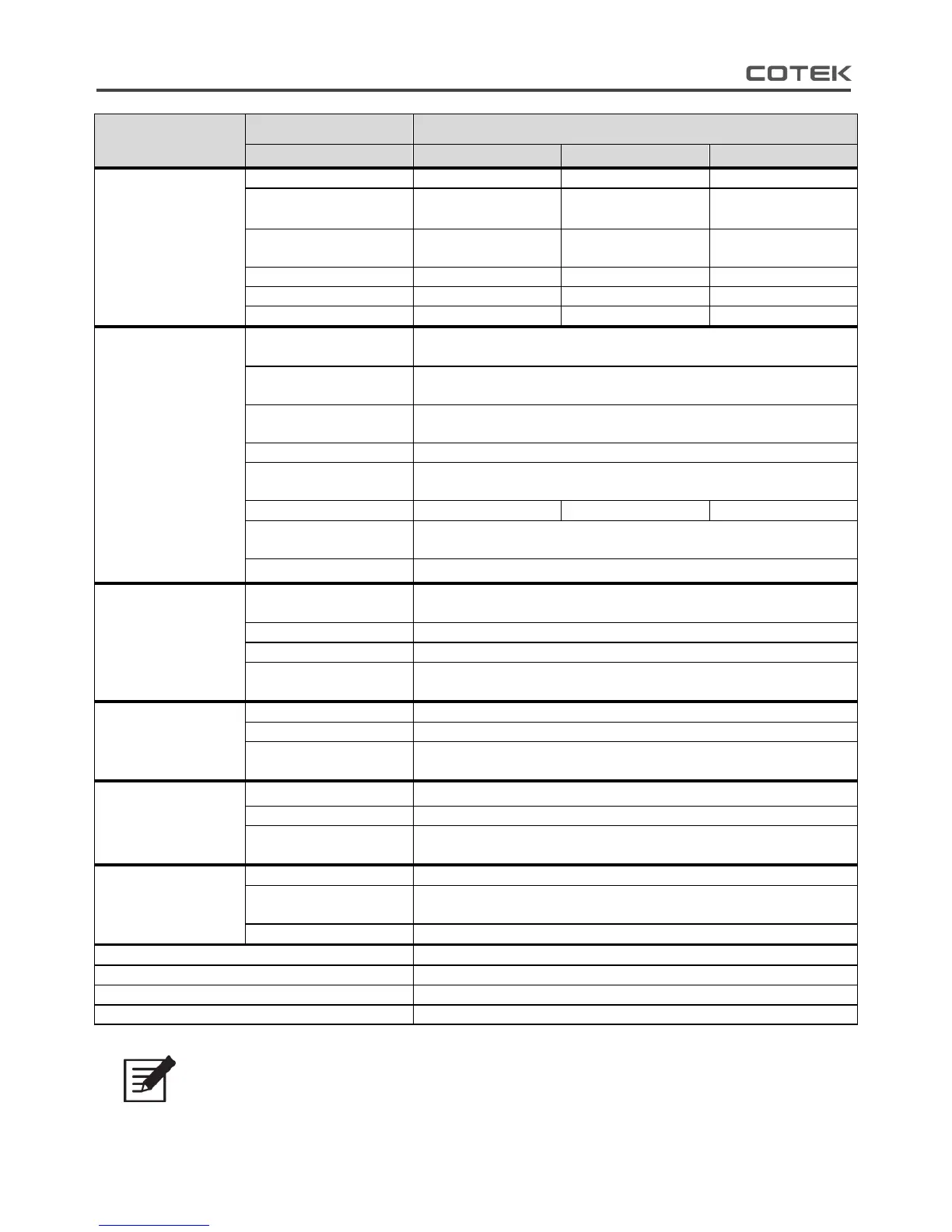 COTEK